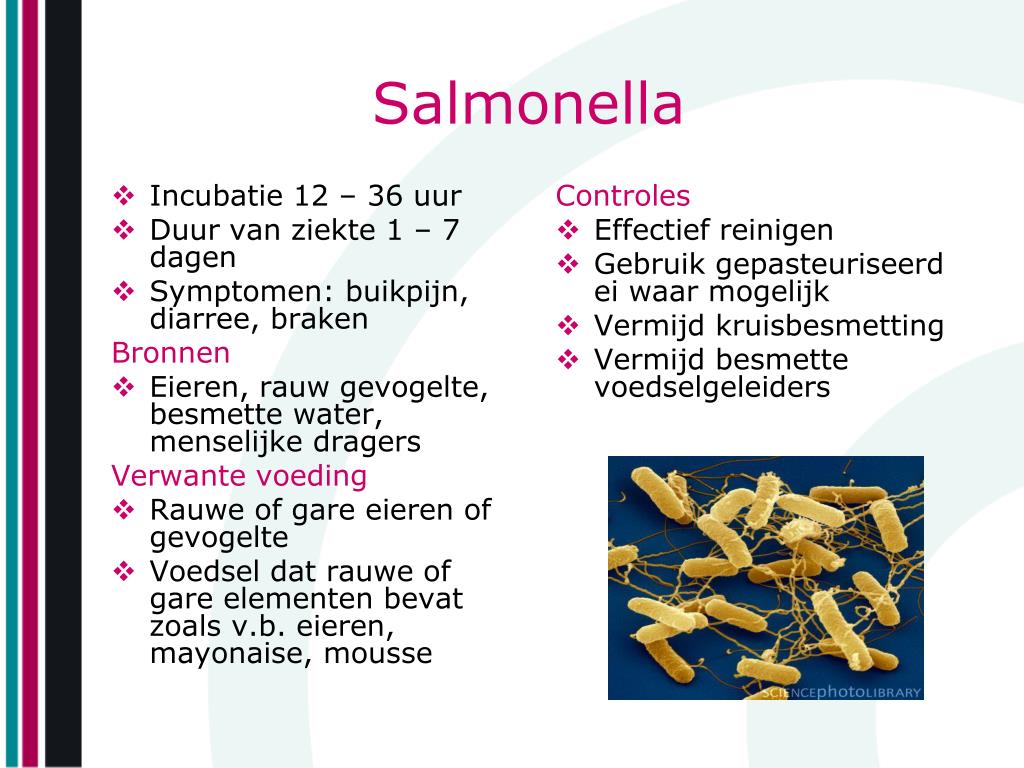 Salmonella

❖ Incubatie 12 – 36 uur
❖ Duur van ziekte 1 – 7 dagen
❖ Symptomen: buikpijn, diarree, braken

Bronnen
❖ Eieren, rauw gevogelte, besmette water, menselijke dragers

Verwante voeding
❖ Rauwe of gare eieren of gevogelte
❖ Voedsel dat rauwe of gare elementen bevat zoals v.b. eieren, mayonaise, mousse

Controles
❖ Effectief reinigen
❖ Gebruik gepasteuriseerd ei waar mogelijk
❖ Vermijd kruisbesmetting
❖ Vermijd besmette voedselgeleiders

SCIENCEphotoLIBRARY